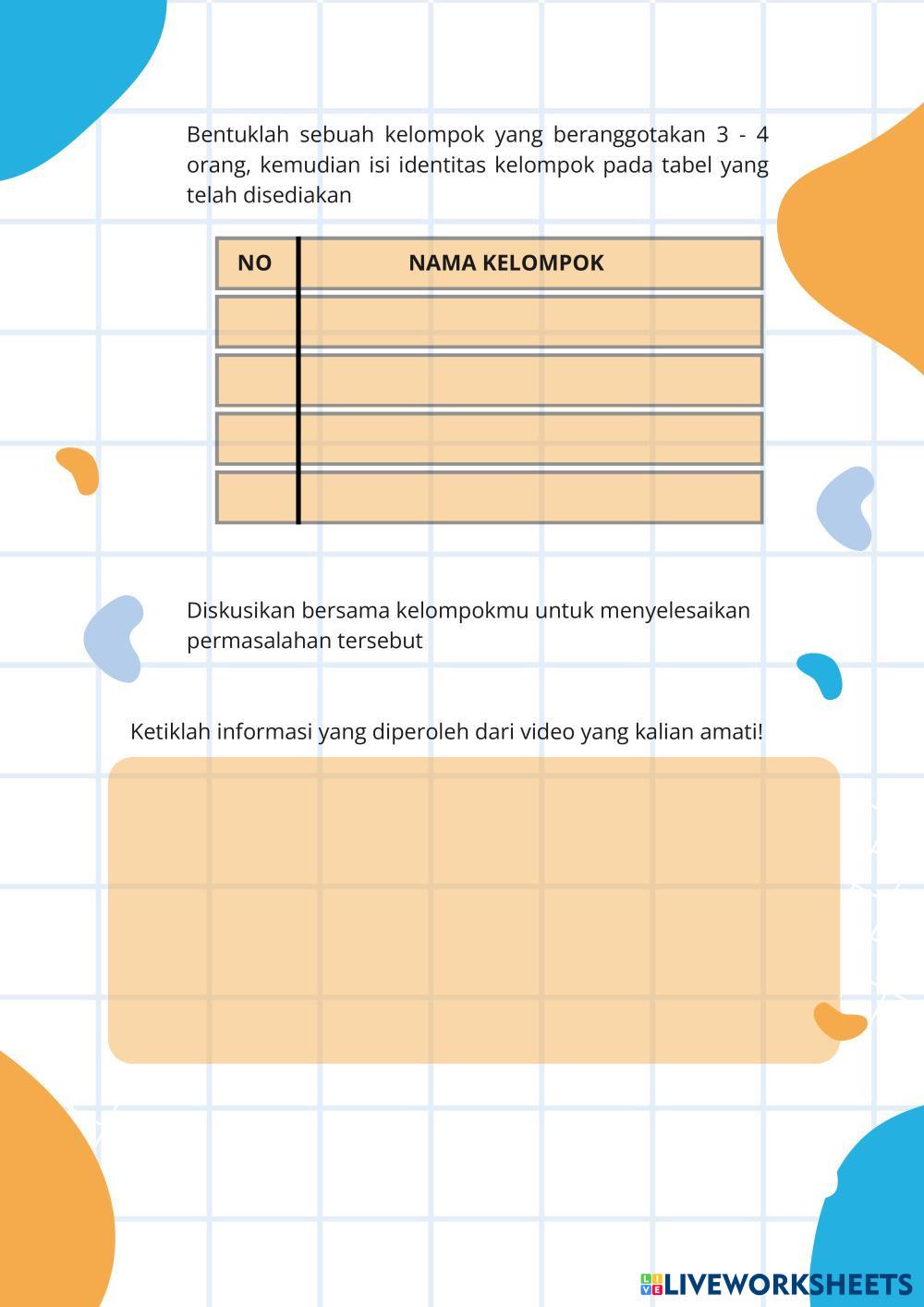 Bentuklah sebuah kelompok yang beranggotakan 3 - 4 orang, kemudian isi identitas kelompok pada tabel yang telah disediakan

| NO | NAMA KELOMPOK |
|---|---|
| | |
| | |
| | |
| | |

Diskusikan bersama kelompokmu untuk menyelesaikan permasalahan tersebut

Ketiklah informasi yang diperoleh dari video yang kalian amati!

LIVEWORKSHEETS